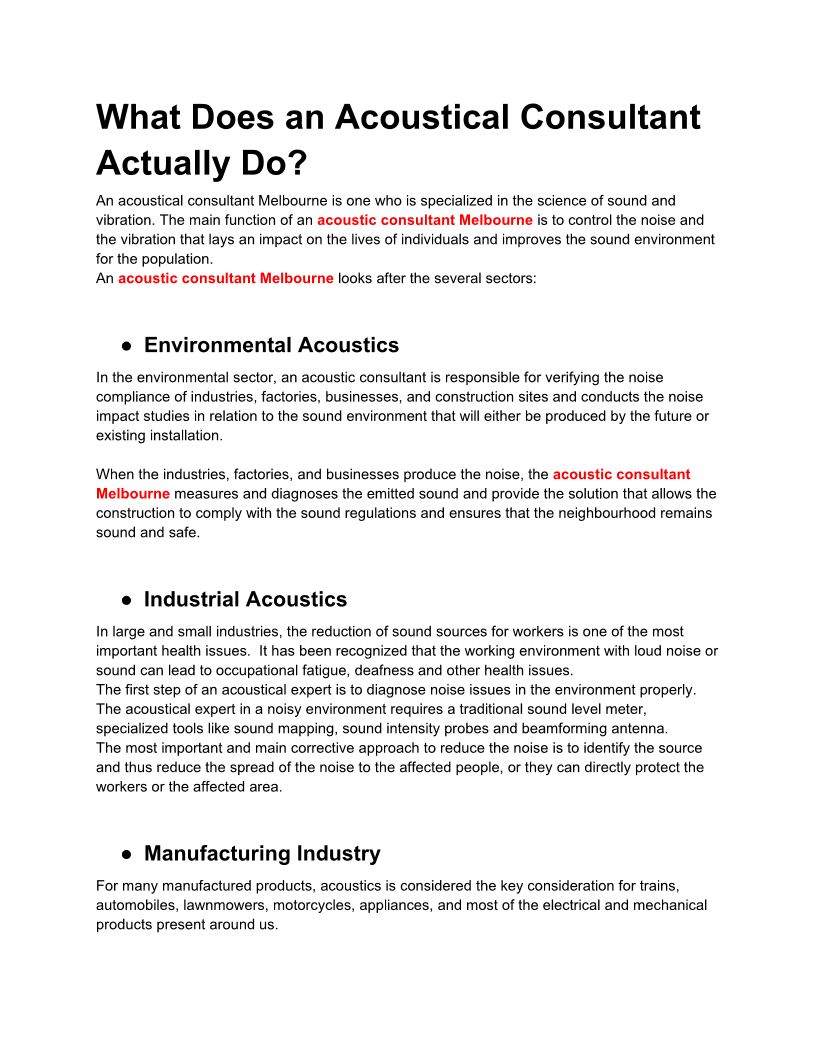 What Does an Acoustical Consultant Actually Do?

An acoustical consultant Melbourne is one who is specialized in the science of sound and vibration. The main function of an acoustic consultant Melbourne is to control the noise and the vibration that lays an impact on the lives of individuals and improves the sound environment for the population.
An acoustic consultant Melbourne looks after the several sectors:

● Environmental Acoustics

In the environmental sector, an acoustic consultant is responsible for verifying the noise compliance of industries, factories, businesses, and construction sites and conducts the noise impact studies in relation to the sound environment that will either be produced by the future or existing installation.

When the industries, factories, and businesses produce the noise, the acoustic consultant Melbourne measures and diagnoses the emitted sound and provide the solution that allows the construction to comply with the sound regulations and ensures that the neighbourhood remains sound and safe.

● Industrial Acoustics

In large and small industries, the reduction of sound sources for workers is one of the most important health issues. It has been recognized that the working environment with loud noise or sound can lead to occupational fatigue, deafness and other health issues.
The first step of an acoustical expert is to diagnose noise issues in the environment properly. The acoustical expert in a noisy environment requires a traditional sound level meter, specialized tools like sound mapping, sound intensity probes and beamforming antenna.
The most important and main corrective approach to reduce the noise is to identify the source and thus reduce the spread of the noise to the affected people, or they can directly protect the workers or the affected area.

● Manufacturing Industry

For many manufactured products, acoustics is considered the key consideration for trains, automobiles, lawnmowers, motorcycles, appliances, and most of the electrical and mechanical products present around us.